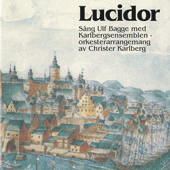 Lucidor

Sång Ulf Bagge med Karlbergsensemblen - orkesterarrangemang av Christer Karlberg